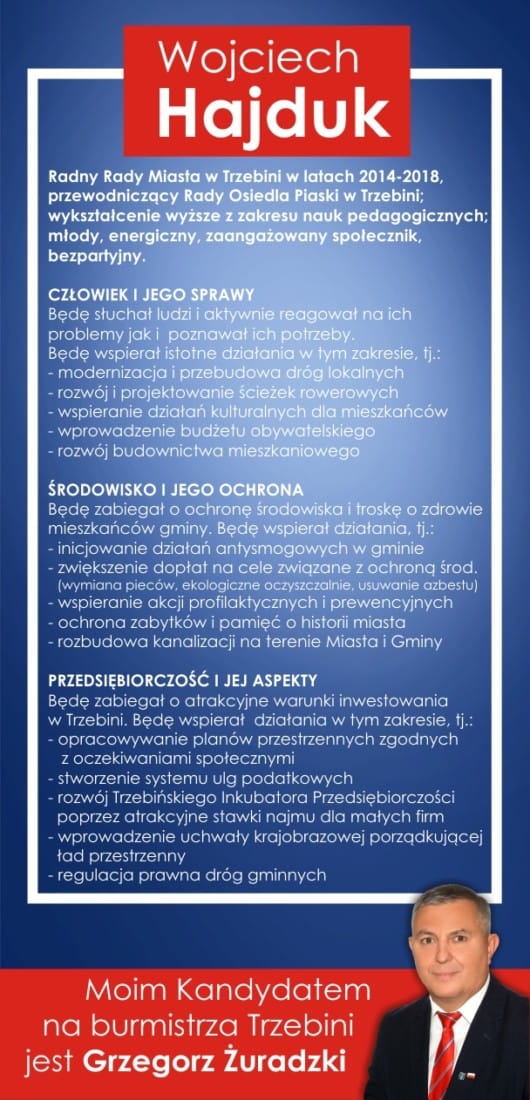 Wojciech
Hajduk

Radny Rady Miasta w Trzebini w latach 2014-2018, przewodniczący Rady Osiedla Piaski w Trzebini; wykształcenie wyższe z zakresu nauk pedagogicznych; młody, energiczny, zaangażowany społecznik, bezpartyjny.

CZŁOWIEK I JEGO SPRAWY
Będę słuchał ludzi i aktywnie reagował na ich problemy jak i poznawał ich potrzeby.
Będę wspierał istotne działania w tym zakresie, tj.:
- modernizacja i przebudowa dróg lokalnych
- rozwój i projektowanie ścieżek rowerowych
- wspieranie działań kulturalnych dla mieszkańców
- wprowadzenie budżetu obywatelskiego
- rozwój budownictwa mieszkaniowego

ŚRODOWISKO I JEGO OCHRONA
Będę zabiegał o ochronę środowiska i troskę o zdrowie mieszkańców gminy. Będę wspierał działania, tj.:
- inicjowanie działań antysmogowych w gminie
- zwiększenie dopłat na cele związane z ochroną środ. (wymiana pieców, ekologiczne oczyszczalnie, usuwanie azbestu)
- wspieranie akcji profilaktycznych i prewencyjnych
- ochrona zabytków i pamięć o historii miasta
- rozbudowa kanalizacji na terenie Miasta i Gminy

PRZEDSIĘBIORCZOŚĆ I JEJ ASPEKTY
Będę zabiegał o atrakcyjne warunki inwestowania w Trzebini. Będę wspierał działania w tym zakresie, tj.:
- opracowywanie planów przestrzennych zgodnych z oczekiwaniami społecznymi
- stworzenie systemu ulg podatkowych
- rozwój Trzebińskiego Inkubatora Przedsiębiorczości poprzez atrakcyjne stawki najmu dla małych firm
- wprowadzenie uchwały krajobrazowej porządkującej ład przestrzenny
- regulacja prawna dróg gminnych

Moim Kandydatem
na burmistrza Trzebini
jest Grzegorz Żuradzki